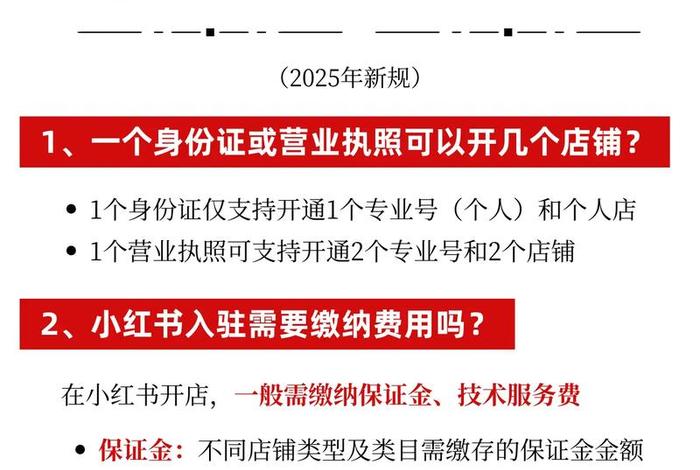 （2025年新规）

1、一个身份证或营业执照可以开几个店铺？

• 1个身份证仅支持开通1个专业号（个人）和个人店
• 1个营业执照可支持开通2个专业号和2个店铺

2、小红书入驻需要缴纳费用吗？

在小红书开店，一般需缴纳保证金、技术服务费

• 保证金：不同店铺类型及类目需缴存的保证金金额